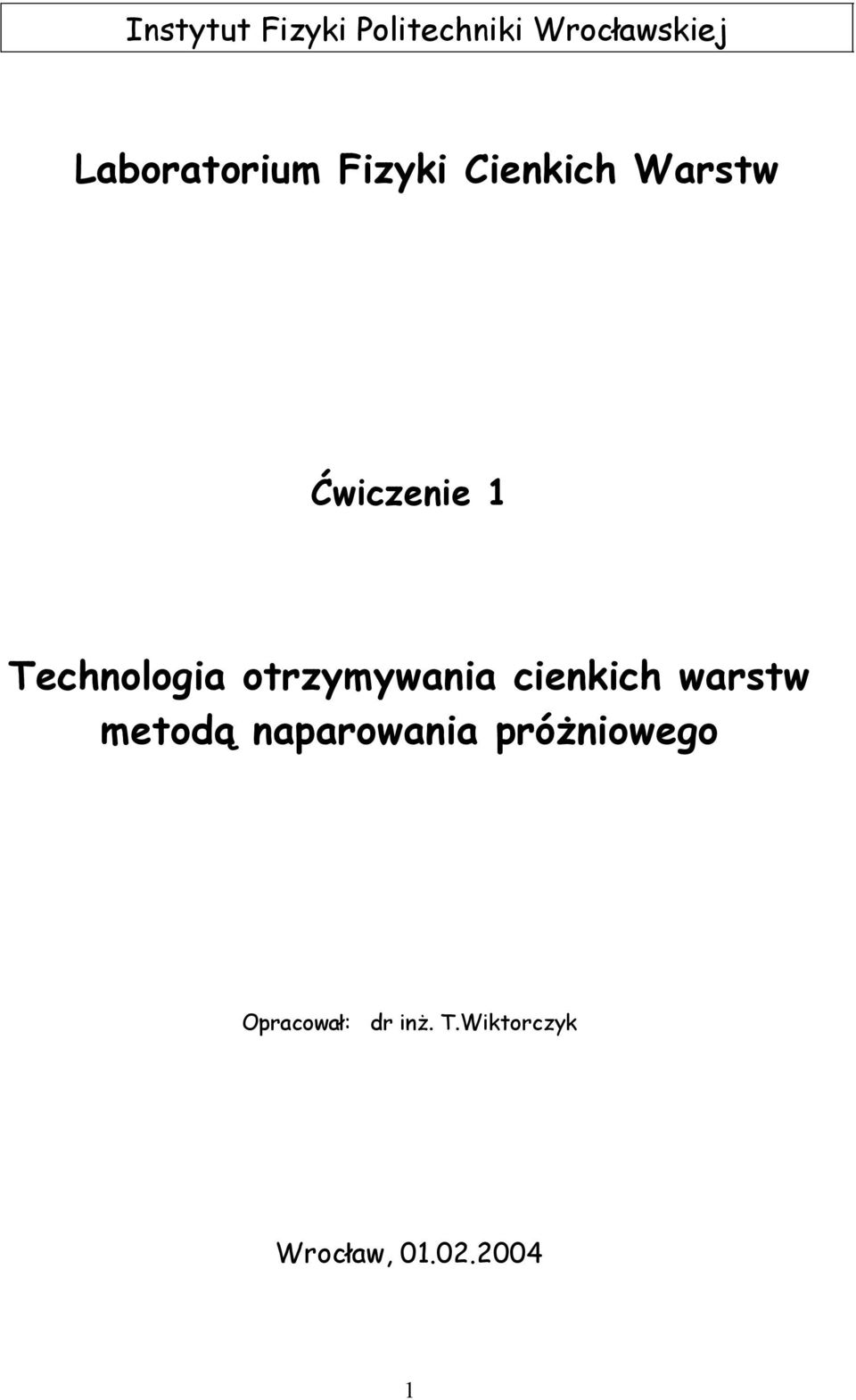 Instytut Fizyki Politechniki Wrocławskiej

Laboratorium Fizyki Cienkich Warstw

Ćwiczenie 1

Technologia otrzymywania cienkich warstw metodą naparowania próżniowego

Opracował: dr inż. T.Wiktorczyk

Wrocław, 01.02.2004

1